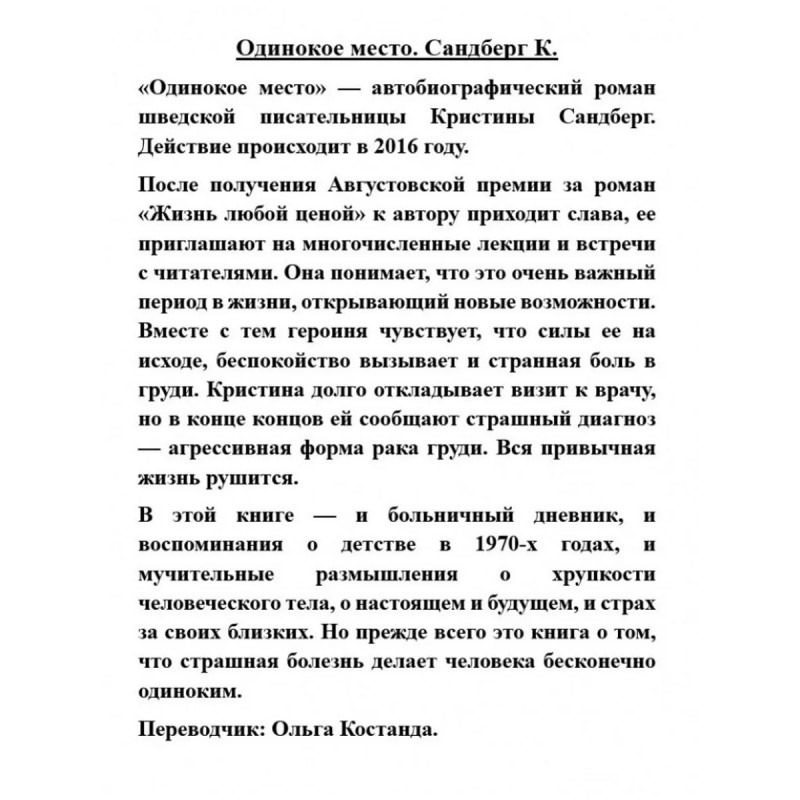 Одинокое место. Сандберг К.

«Одинокое место» — автобиографический роман шведской писательницы Кристины Сандберг. Действие происходит в 2016 году.

После получения Августовской премии за роман «Жизнь любой ценой» к автору приходит слава, ее приглашают на многочисленные лекции и встречи с читателями. Она понимает, что это очень важный период в жизни, открывающий новые возможности. Вместе с тем героиня чувствует, что силы ее на исходе, беспокойство вызывает и странная боль в груди. Кристина долго откладывает визит к врачу, но в конце концов ей сообщают страшный диагноз — агрессивная форма рака груди. Вся привычная жизнь рушится.

В этой книге — и больничный дневник, и воспоминания о детстве в 1970-х годах, и мучительные размышления о хрупкости человеческого тела, о настоящем и будущем, и страх за своих близких. Но прежде всего это книга о том, что страшная болезнь делает человека бесконечно одиноким.

Переводчик: Ольга Костанда.